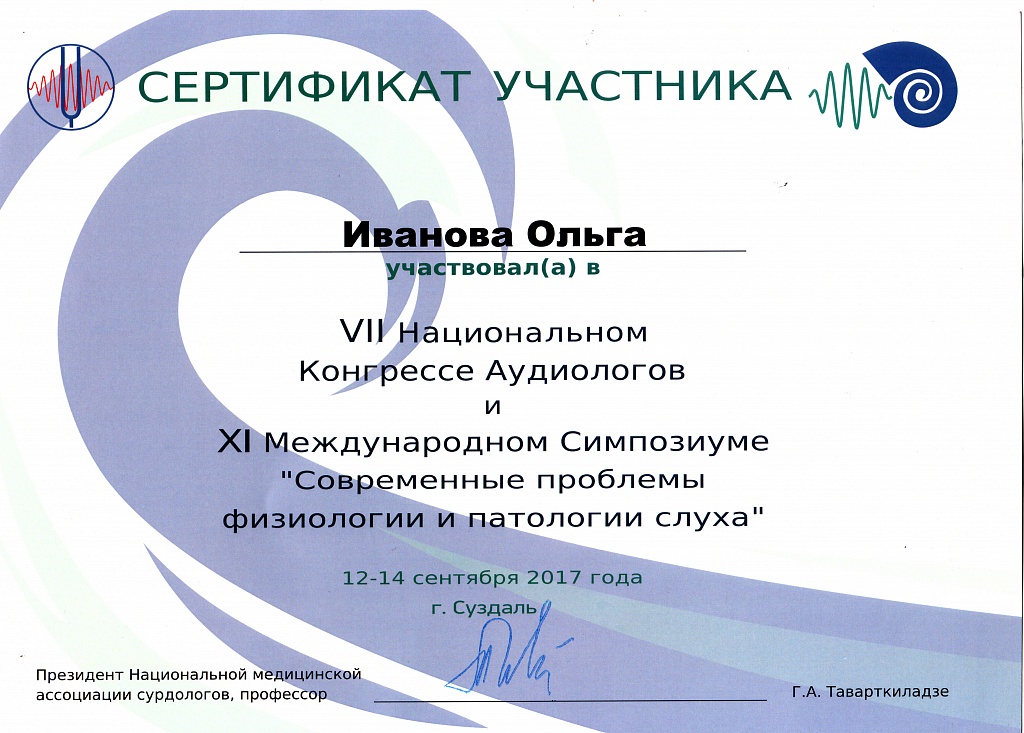 СЕРТИФИКАТ УЧАСТНИКА

Иванова Ольга

участвовал(а) в

VII Национальном Конгрессе Аудиологов и XI Международном Симпозиуме "Современные проблемы физиологии и патологии слуха"

12-14 сентября 2017 года
г. Суздаль

Президент Национальной медицинской ассоциации сурдологов, профессор

Г.А. Таварткиладзе